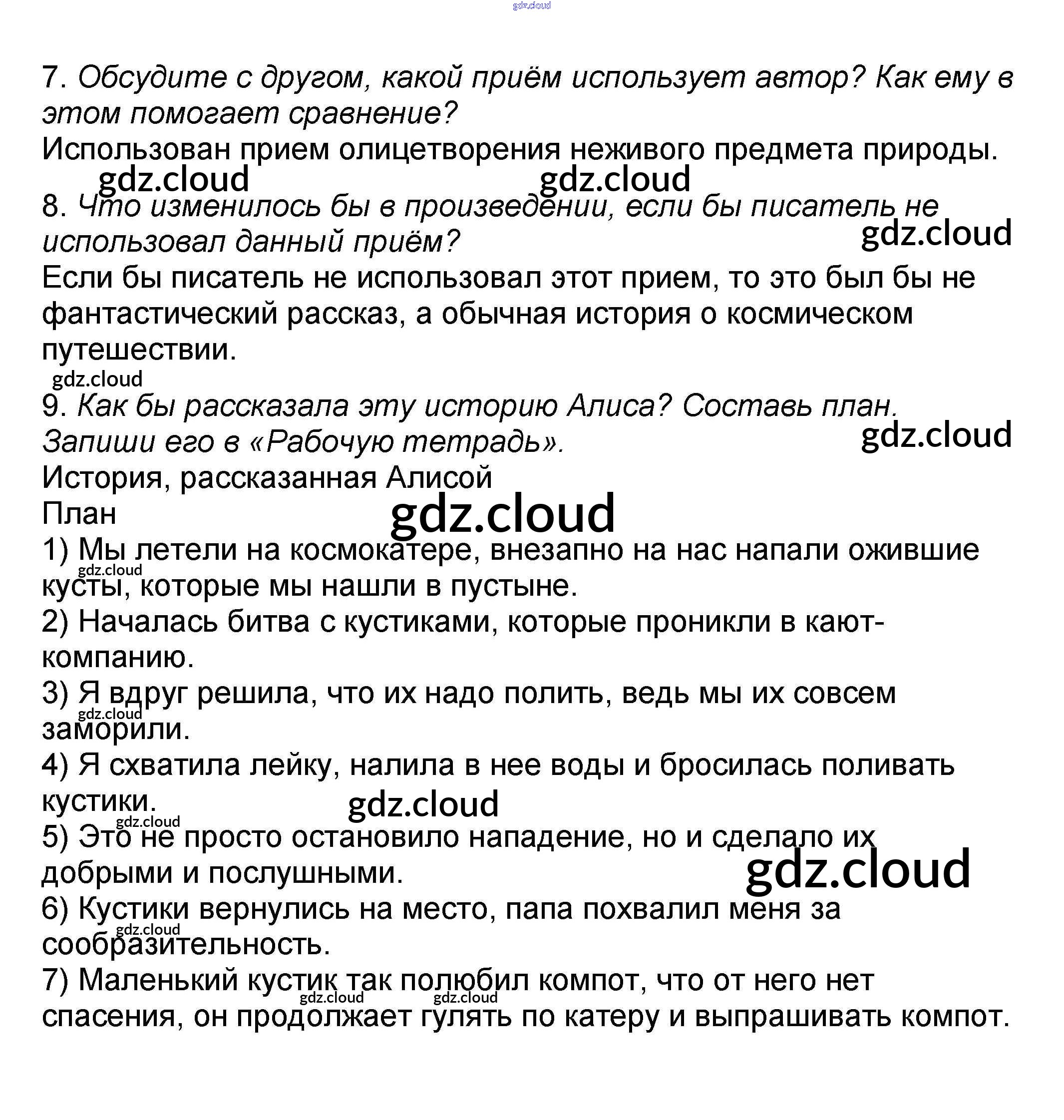 gdz.cloud

7. Обсудите с другом, какой приём использует автор? Как ему в этом помогает сравнение?
Использован прием олицетворения неживого предмета природы.
gdz.cloud gdz.cloud

8. Что изменилось бы в произведении, если бы писатель не использовал данный приём?
gdz.cloud
Если бы писатель не использовал этот прием, то это был бы не фантастический рассказ, а обычная история о космическом путешествии.
gdz.cloud

9. Как бы рассказала эту историю Алиса? Составь план. Запиши его в «Рабочую тетрадь».
gdz.cloud
История, рассказанная Алисой
План
gdz.cloud
1) Мы летели на космокатере, внезапно на нас напали ожившие кусты, которые мы нашли в пустыне.
gdz.cloud
2) Началась битва с кустиками, которые проникли в кают-компанию.
3) Я вдруг решила, что их надо полить, ведь мы их совсем заморили.
gdz.cloud
4) Я схватила лейку, налила в нее воды и бросилась поливать кустики.
gdz.cloud
gdz.cloud
5) Это не просто остановило нападение, но и сделало их добрыми и послушными.
gdz.cloud
6) Кустики вернулись на место, папа похвалил меня за сообразительность.
gdz.cloud
7) Маленький кустик так полюбил компот, что от него нет спасения, он продолжает гулять по катеру и выпрашивать компот.
gdz.cloud gdz.cloud